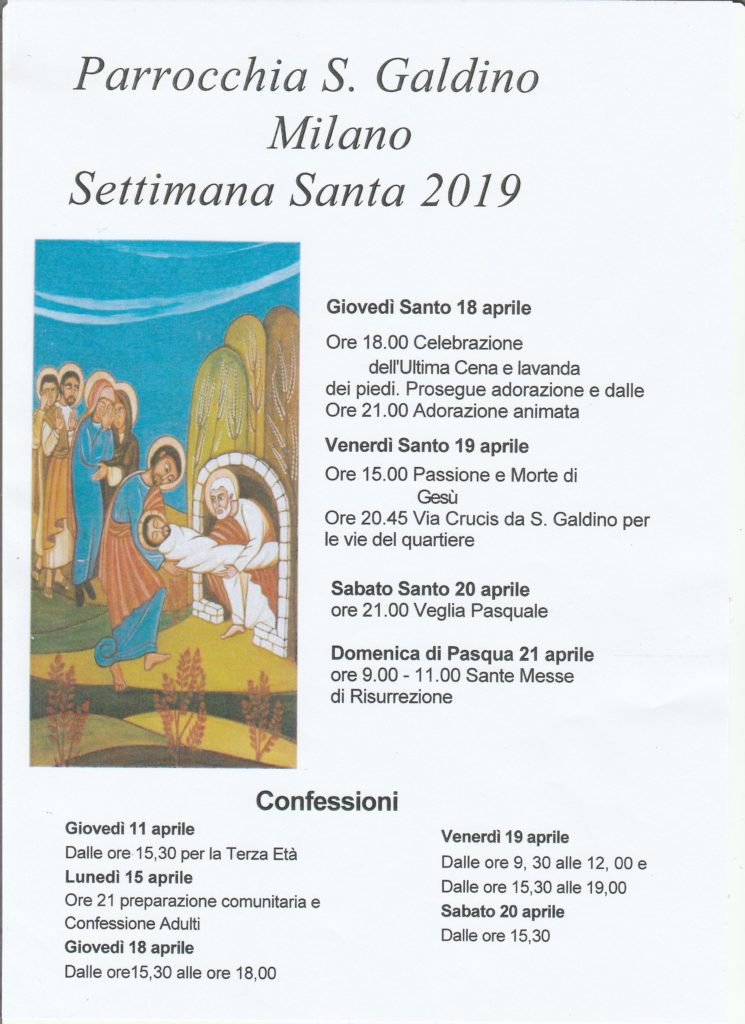 Parrocchia S. Galdino
Milano
Settimana Santa 2019

Giovedì Santo 18 aprile
Ore 18.00 Celebrazione dell'Ultima Cena e lavanda dei piedi. Prosegue adorazione e dalle Ore 21.00 Adorazione animata

Venerdì Santo 19 aprile
Ore 15.00 Passione e Morte di Gesù
Ore 20.45 Via Crucis da S. Galdino per le vie del quartiere

Sabato Santo 20 aprile
ore 21.00 Veglia Pasquale

Domenica di Pasqua 21 aprile
ore 9.00 - 11.00 Sante Messe di Risurrezione

Confessioni

Giovedì 11 aprile
Dalle ore 15,30 per la Terza Età
Lunedì 15 aprile
Ore 21 preparazione comunitaria e Confessione Adulti
Giovedì 18 aprile
Dalle ore15,30 alle ore 18,00

Venerdì 19 aprile
Dalle ore 9, 30 alle 12, 00 e
Dalle ore 15,30 alle 19,00
Sabato 20 aprile
Dalle ore 15,30